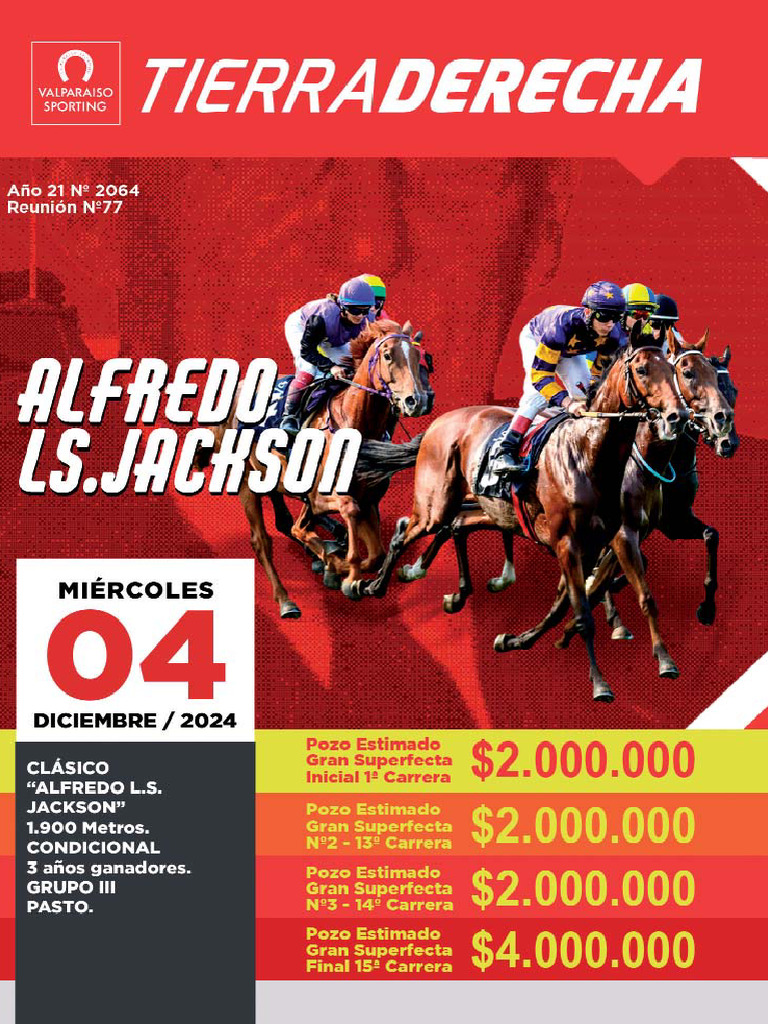 VALPARAISO SPORTING

TIERRADERECHA

Año 21 Nº 2064
Reunión Nº77

ALFREDO LS.JACKSON

MIÉRCOLES
04
DICIEMBRE / 2024

CLÁSICO "ALFREDO L.S. JACKSON" 1.900 Metros. CONDICIONAL 3 años ganadores. GRUPO III PASTO.

Pozo Estimado Gran Superfecta Inicial 1ª Carrera $2.000.000

Pozo Estimado Gran Superfecta Nº2 - 13ª Carrera $2.000.000

Pozo Estimado Gran Superfecta Nº3 - 14ª Carrera $2.000.000

Pozo Estimado Gran Superfecta Final 15ª Carrera $4.000.000